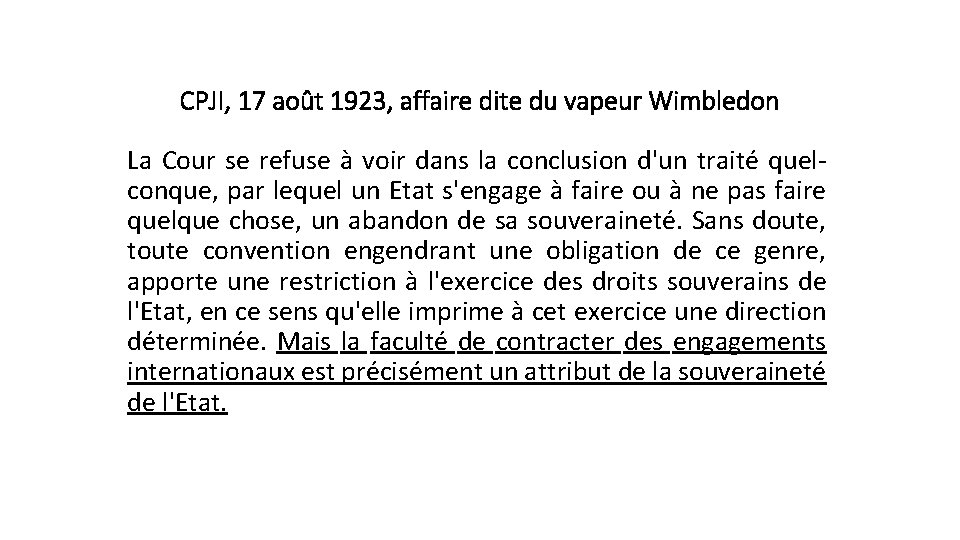 CPJI, 17 août 1923, affaire dite du vapeur Wimbledon

La Cour se refuse à voir dans la conclusion d'un traité quelconque, par lequel un Etat s'engage à faire ou à ne pas faire quelque chose, un abandon de sa souveraineté. Sans doute, toute convention engendrant une obligation de ce genre, apporte une restriction à l'exercice des droits souverains de l'Etat, en ce sens qu'elle imprime à cet exercice une direction déterminée. Mais la faculté de contracter des engagements internationaux est précisément un attribut de la souveraineté de l'Etat.